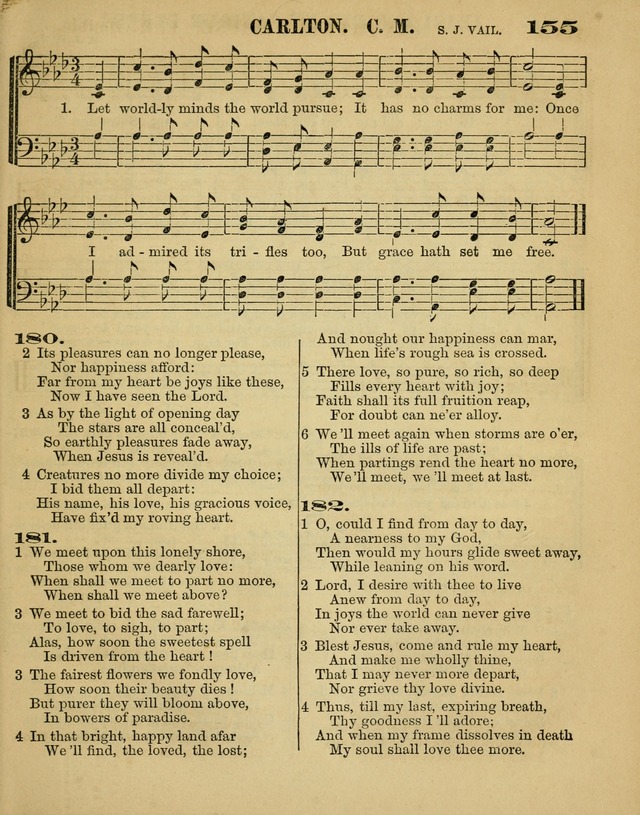 CARLTON. C. M. S. J. VAIL. 155

1. Let world-ly minds the world pursue; It has no charms for me: Once

I ad-mired its tri-fles too, But grace hath set me free.

180.
2 Its pleasures can no longer please,
Nor happiness afford:
Far from my heart be joys like these,
Now I have seen the Lord.

3 As by the light of opening day
The stars are all conceal'd,
So earthly pleasures fade away,
When Jesus is reveal'd.

4 Creatures no more divide my choice;
I bid them all depart:
His name, his love, his gracious voice,
Have fix'd my roving heart.

181.
1 We meet upon this lonely shore,
Those whom we dearly love:
When shall we meet to part no more,
When shall we meet above?

3 We meet to bid the sad farewell;
To love, to sigh, to part;
Alas, how soon the sweetest spell
Is driven from the heart!

3 The fairest flowers we fondly love,
How soon their beauty dies!
But purer they will bloom above,
In bowers of paradise.

4 In that bright, happy land afar
We'll find, the loved, the lost;
And nought our happiness can mar,
When life's rough sea is crossed.

5 There love, so pure, so rich, so deep
Fills every heart with joy;
Faith shall its full fruition reap,
For doubt can ne'er alloy.

6 We'll meet again when storms are o'er,
The ills of life are past;
When partings rend the heart no more,
We'll meet, we'll meet at last.

182.
1 O, could I find from day to day,
A nearness to my God,
Then would my hours glide sweet away,
While leaning on his word.

2 Lord, I desire with thee to live
Anew from day to day,
In joys the world can never give
Nor ever take away.

3 Blest Jesus, come and rule my heart,
And make me wholly thine,
That I may never more depart,
Nor grieve thy love divine.

4 Thus, till my last, expiring breath,
Thy goodness I'll adore;
And when my frame dissolves in death
My soul shall love thee more.